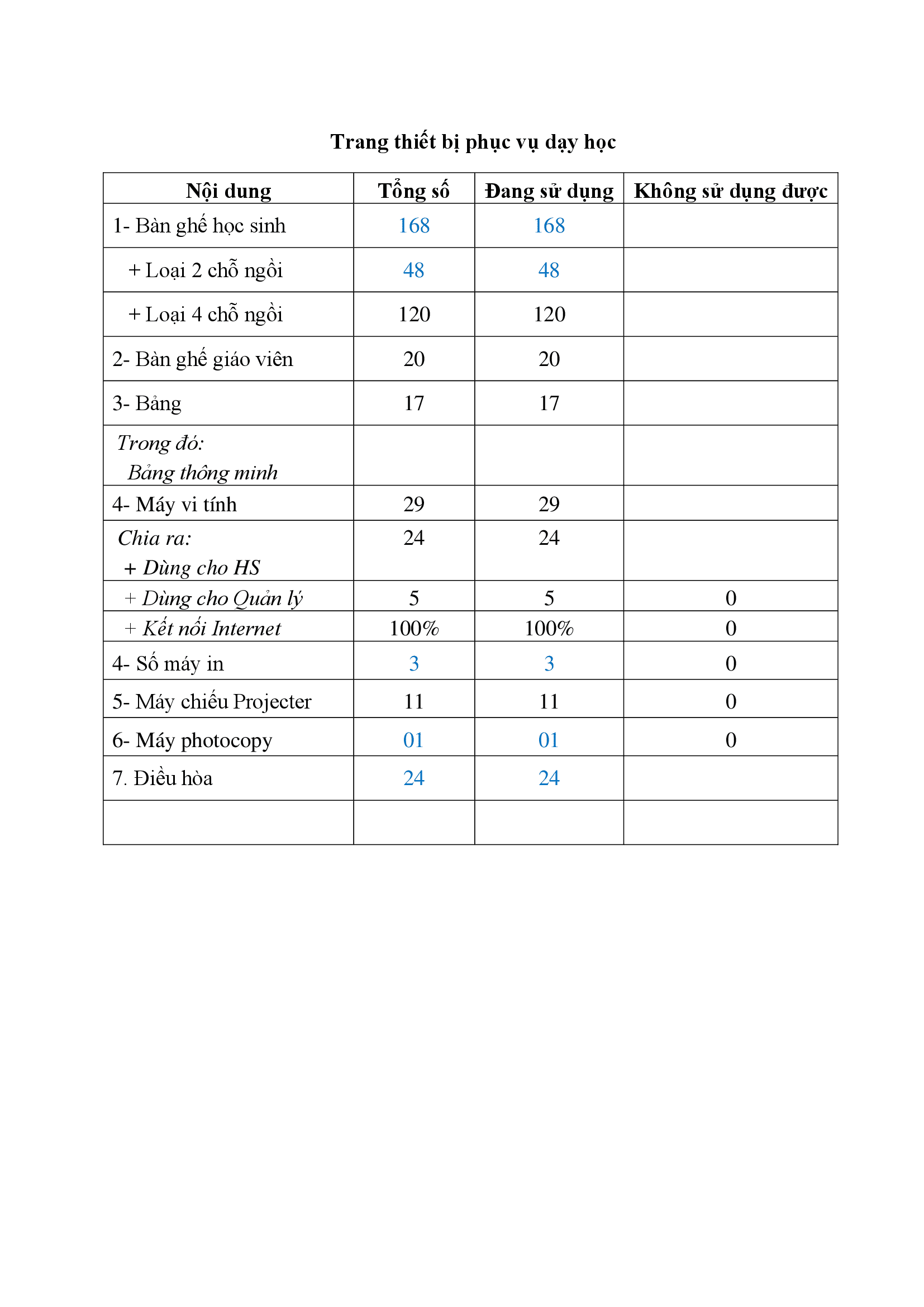 Trang thiết bị phục vụ dạy học

| Nội dung | Tổng số | Đang sử dụng | Không sử dụng được |
|---|---|---|---|
| 1- Bàn ghế học sinh | 168 | 168 | |
| + Loại 2 chỗ ngồi | 48 | 48 | |
| + Loại 4 chỗ ngồi | 120 | 120 | |
| 2- Bàn ghế giáo viên | 20 | 20 | |
| 3- Bảng | 17 | 17 | |
| Trong đó: Bảng thông minh | | | |
| 4- Máy vi tính | 29 | 29 | |
| Chia ra: + Dùng cho HS | 24 | 24 | |
| + Dùng cho Quản lý | 5 | 5 | 0 |
| + Kết nối Internet | 100% | 100% | 0 |
| 4- Số máy in | 3 | 3 | 0 |
| 5- Máy chiếu Projecter | 11 | 11 | 0 |
| 6- Máy photocopy | 01 | 01 | 0 |
| 7. Điều hòa | 24 | 24 | |
| | | | |